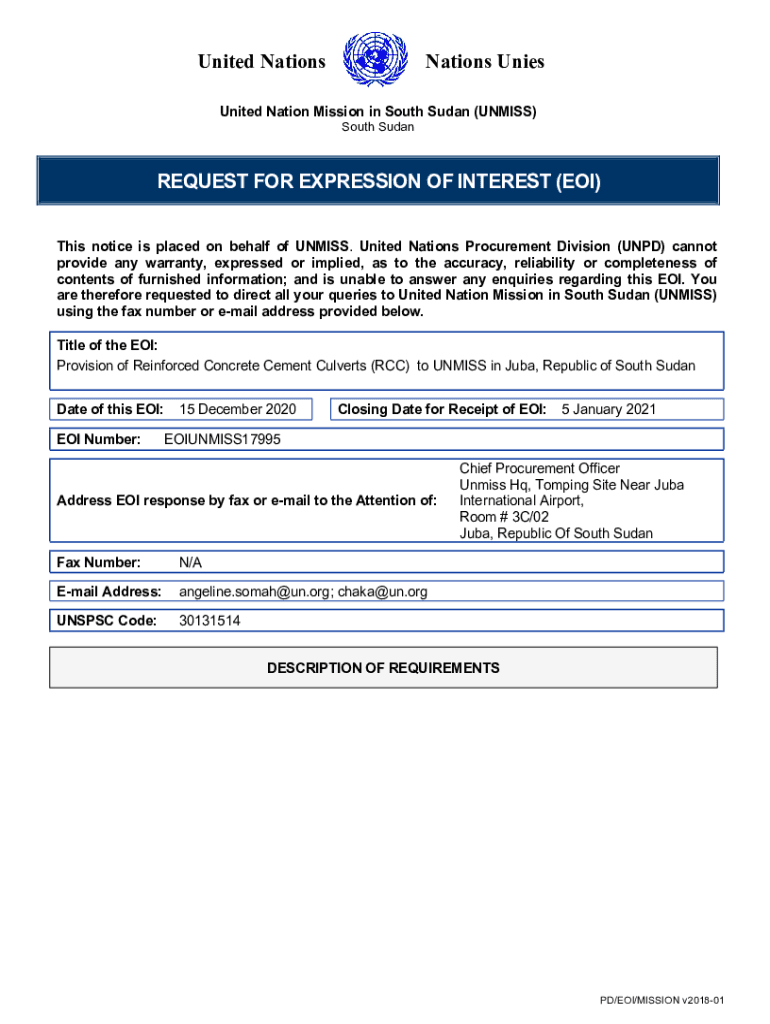 United Nations Nations Unies

United Nation Mission in South Sudan (UNMISS)
South Sudan

REQUEST FOR EXPRESSION OF INTEREST (EOI)

This notice is placed on behalf of UNMISS. United Nations Procurement Division (UNPD) cannot provide any warranty, expressed or implied, as to the accuracy, reliability or completeness of contents of furnished information; and is unable to answer any enquiries regarding this EOI. You are therefore requested to direct all your queries to United Nation Mission in South Sudan (UNMISS) using the fax number or e-mail address provided below.

Title of the EOI:
Provision of Reinforced Concrete Cement Culverts (RCC) to UNMISS in Juba, Republic of South Sudan

Date of this EOI: 15 December 2020

Closing Date for Receipt of EOI: 5 January 2021

EOI Number: EOIUNMISS17995

Address EOI response by fax or e-mail to the Attention of:

Chief Procurement Officer
Unmiss Hq, Tomping Site Near Juba International Airport,
Room # 3C/02
Juba, Republic Of South Sudan

Fax Number: N/A

E-mail Address: angeline.somah@un.org; chaka@un.org

UNSPSC Code: 30131514

DESCRIPTION OF REQUIREMENTS

PD/EOI/MISSION v2018-01